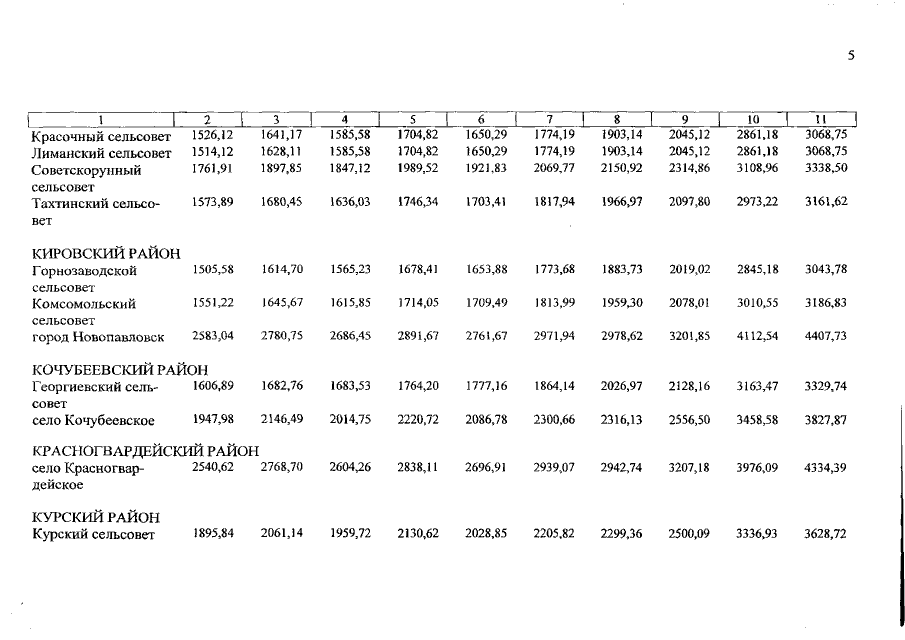 5

| 1 | 2 | 3 | 4 | 5 | 6 | 7 | 8 | 9 | 10 | 11 |
|---|---|---|---|---|---|---|---|---|---|---|
| Красочный сельсовет | 1526,12 | 1641,17 | 1585,58 | 1704,82 | 1650,29 | 1774,19 | 1903,14 | 2045,12 | 2861,18 | 3068,75 |
| Лиманский сельсовет | 1514,12 | 1628,11 | 1585,58 | 1704,82 | 1650,29 | 1774,19 | 1903,14 | 2045,12 | 2861,18 | 3068,75 |
| Советскорунный сельсовет | 1761,91 | 1897,85 | 1847,12 | 1989,52 | 1921,83 | 2069,77 | 2150,92 | 2314,86 | 3108,96 | 3338,50 |
| Тахтинский сельсовет | 1573,89 | 1680,45 | 1636,03 | 1746,34 | 1703,41 | 1817,94 | 1966,97 | 2097,80 | 2973,22 | 3161,62 |
| КИРОВСКИЙ РАЙОН | | | | | | | | | | |
| Горнозаводской сельсовет | 1505,58 | 1614,70 | 1565,23 | 1678,41 | 1653,88 | 1773,68 | 1883,73 | 2019,02 | 2845,18 | 3043,78 |
| Комсомольский сельсовет | 1551,22 | 1645,67 | 1615,85 | 1714,05 | 1709,49 | 1813,99 | 1959,30 | 2078,01 | 3010,55 | 3186,83 |
| город Новопавловск | 2583,04 | 2780,75 | 2686,45 | 2891,67 | 2761,67 | 2971,94 | 2978,62 | 3201,85 | 4112,54 | 4407,73 |
| КОЧУБЕЕВСКИЙ РАЙОН | | | | | | | | | | |
| Георгиевский сельсовет | 1606,89 | 1682,76 | 1683,53 | 1764,20 | 1777,16 | 1864,14 | 2026,97 | 2128,16 | 3163,47 | 3329,74 |
| село Кочубеевское | 1947,98 | 2146,49 | 2014,75 | 2220,72 | 2086,78 | 2300,66 | 2316,13 | 2556,50 | 3458,58 | 3827,87 |
| КРАСНОГВАРДЕЙСКИЙ РАЙОН | | | | | | | | | | |
| село Красногвардейское | 2540,62 | 2768,70 | 2604,26 | 2838,11 | 2696,91 | 2939,07 | 2942,74 | 3207,18 | 3976,09 | 4334,39 |
| КУРСКИЙ РАЙОН | | | | | | | | | | |
| Курский сельсовет | 1895,84 | 2061,14 | 1959,72 | 2130,62 | 2028,85 | 2205,82 | 2299,36 | 2500,09 | 3336,93 | 3628,72 |